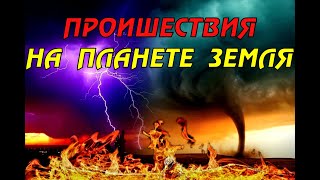 ПРОИШЕСТВИЯ
НА ПЛАНЕТЕ ЗЕМЛЯ